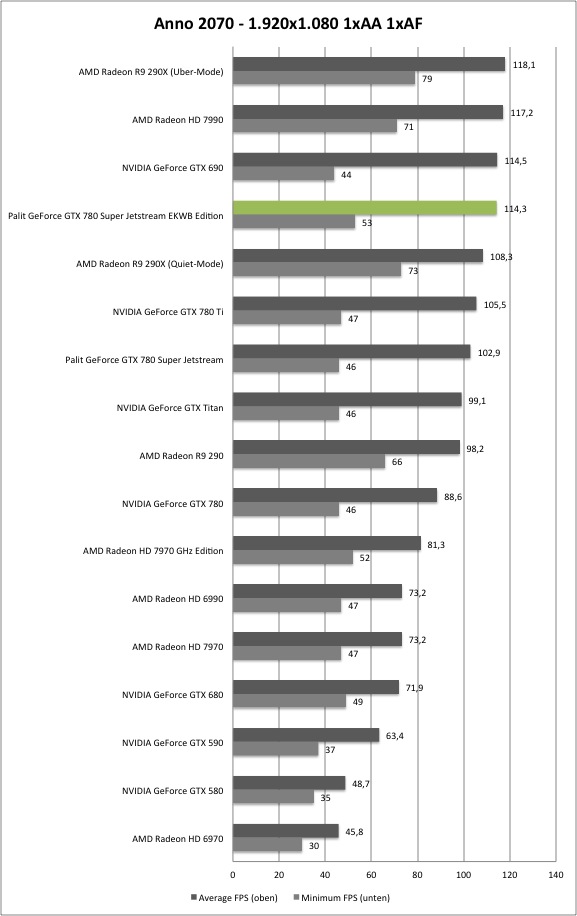 Anno 2070 - 1.920x1.080 1xAA 1xAF

AMD Radeon R9 290X (Uber-Mode) 118,1 79
AMD Radeon HD 7990 117,2 71
NVIDIA GeForce GTX 690 114,5 44
Palit GeForce GTX 780 Super Jetstream EKWB Edition 114,3 53
AMD Radeon R9 290X (Quiet-Mode) 108,3 73
NVIDIA GeForce GTX 780 Ti 105,5 47
Palit GeForce GTX 780 Super Jetstream 102,9 46
NVIDIA GeForce GTX Titan 99,1 46
AMD Radeon R9 290 98,2 66
NVIDIA GeForce GTX 780 88,6 46
AMD Radeon HD 7970 GHz Edition 81,3 52
AMD Radeon HD 6990 73,2 47
AMD Radeon HD 7970 73,2 47
NVIDIA GeForce GTX 680 71,9 49
NVIDIA GeForce GTX 590 63,4 37
NVIDIA GeForce GTX 580 48,7 35
AMD Radeon HD 6970 45,8 30

0 20 40 60 80 100 120 140

Average FPS (oben) Minimum FPS (unten)